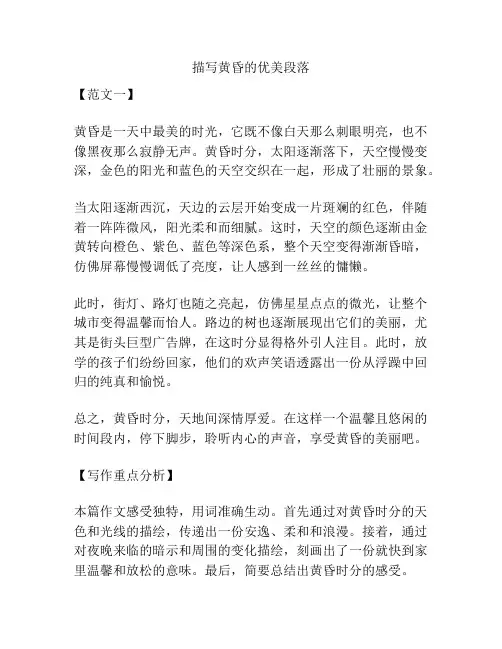 描写黄昏的优美段落

【范文一】

黄昏是一天中最美的时光，它既不像白天那么刺眼明亮，也不像黑夜那么寂静无声。黄昏时分，太阳逐渐落下，天空慢慢变深，金色的阳光和蓝色的天空交织在一起，形成了壮丽的景象。

当太阳逐渐西沉，天边的云层开始变成一片斑斓的红色，伴随着一阵阵微风，阳光柔和而细腻。这时，天空的颜色逐渐由金黄转向橙色、紫色、蓝色等深色系，整个天空变得渐渐昏暗，仿佛屏幕慢慢调低了亮度，让人感到一丝丝的慵懒。

此时，街灯、路灯也随之亮起，仿佛星星点点的微光，让整个城市变得温馨而怡人。路边的树也逐渐展现出它们的美丽，尤其是街头巨型广告牌，在这时分显得格外引人注目。此时，放学的孩子们纷纷回家，他们的欢声笑语透露出一份从浮躁中回归的纯真和愉悦。

总之，黄昏时分，天地间深情厚爱。在这样一个温馨且悠闲的时间段内，停下脚步，聆听内心的声音，享受黄昏的美丽吧。

【写作重点分析】

本篇作文感受独特，用词准确生动。首先通过对黄昏时分的天色和光线的描绘，传递出一份安逸、柔和和浪漫。接着，通过对夜晚来临的暗示和周围的变化描绘，刻画出了一份就快到家里温馨和放松的意味。最后，简要总结出黄昏时分的感受。